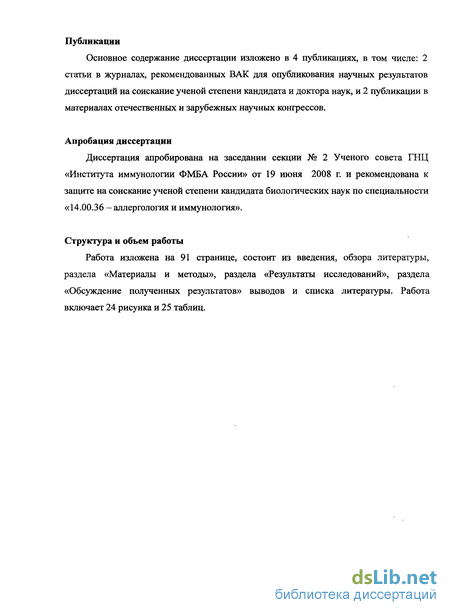 Публикации

Основное содержание диссертации изложено в 4 публикациях, в том числе: 2 статьи в журналах, рекомендованных ВАК для опубликования научных результатов диссертаций на соискание ученой степени кандидата и доктора наук, и 2 публикации в материалах отечественных и зарубежных научных конгрессов.

Апробация диссертации

Диссертация апробирована на заседании секции № 2 Ученого совета ГНЦ «Института иммунологии ФМБА России» от 19 июня 2008 г. и рекомендована к защите на соискание ученой степени кандидата биологических наук по специальности «14.00.36 – аллергология и иммунология».

Структура и объем работы

Работа изложена на 91 странице, состоит из введения, обзора литературы, раздела «Материалы и методы», раздела «Результаты исследований», раздела «Обсуждение полученных результатов» выводов и списка литературы. Работа включает 24 рисунка и 25 таблиц.

dsLib.net
библиотека диссертаций